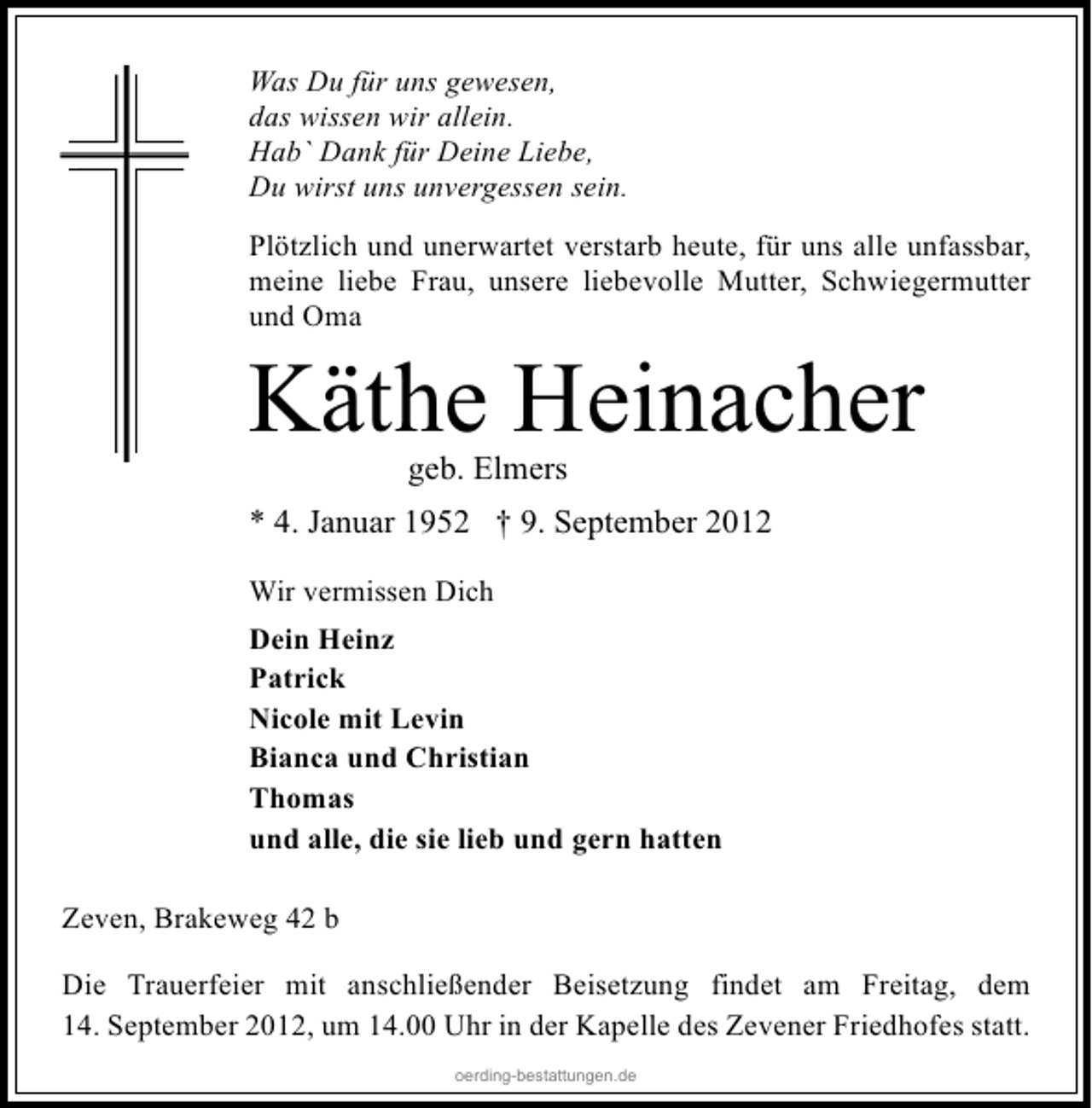 Was Du für uns gewesen,
das wissen wir allein.
Hab` Dank für Deine Liebe,
Du wirst uns unvergessen sein.

Plötzlich und unerwartet verstarb heute, für uns alle unfassbar, meine liebe Frau, unsere liebevolle Mutter, Schwiegermutter und Oma

Käthe Heinacher

geb. Elmers

* 4. Januar 1952 † 9. September 2012

Wir vermissen Dich

Dein Heinz
Patrick
Nicole mit Levin
Bianca und Christian
Thomas
und alle, die sie lieb und gern hatten

Zeven, Brakeweg 42 b

Die Trauerfeier mit anschließender Beisetzung findet am Freitag, dem 14. September 2012, um 14.00 Uhr in der Kapelle des Zevener Friedhofes statt.

oerding-bestattungen.de